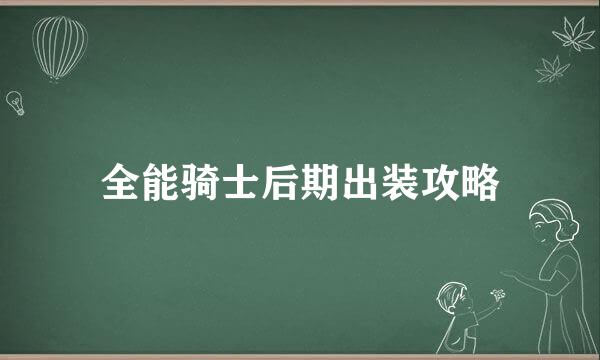 全能骑士后期出装攻略